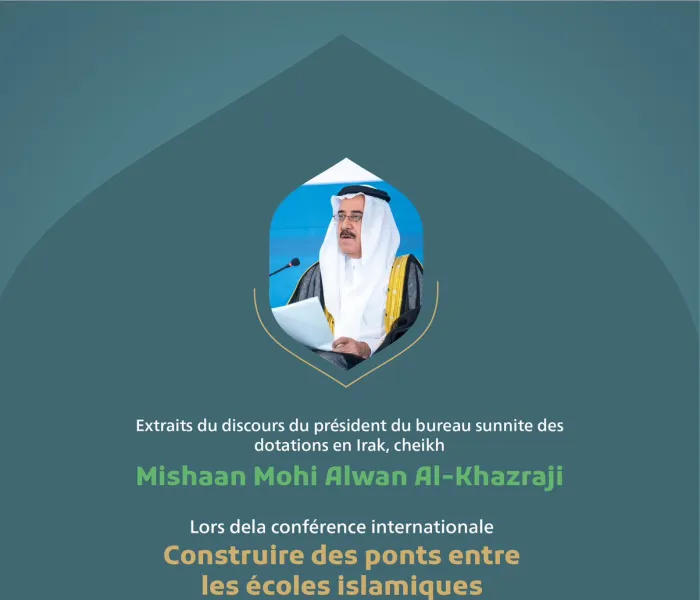 Extraits du discours du président du bureau sunnite des dotations en Irak, cheikh

Mishaan Mohi Alwan Al-Khazraji

Lors dela conférence internationale

Construire des ponts entre les écoles islamiques